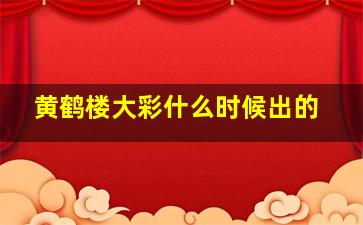 黄鹤楼大彩什么时候出的